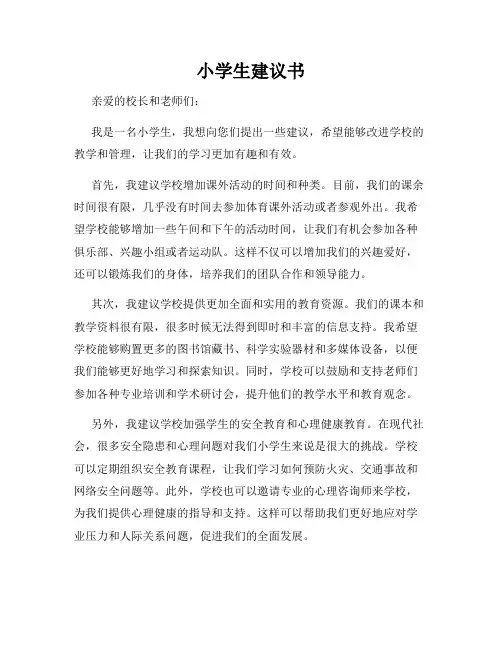 小学生建议书

亲爱的校长和老师们：

我是一名小学生，我想向您们提出一些建议，希望能够改进学校的教学和管理，让我们的学习更加有趣和有效。

首先，我建议学校增加课外活动的时间和种类。目前，我们的课余时间很有限，几乎没有时间去参加体育课外活动或者参观外出。我希望学校能够增加一些午间和下午的活动时间，让我们有机会参加各种俱乐部、兴趣小组或者运动队。这样不仅可以增加我们的兴趣爱好，还可以锻炼我们的身体，培养我们的团队合作和领导能力。

其次，我建议学校提供更加全面和实用的教育资源。我们的课本和教学资料很有限，很多时候无法得到即时和丰富的信息支持。我希望学校能够购置更多的图书馆藏书、科学实验器材和多媒体设备，以便我们能够更好地学习和探索知识。同时，学校可以鼓励和支持老师们参加各种专业培训和学术研讨会，提升他们的教学水平和教育观念。

另外，我建议学校加强学生的安全教育和心理健康教育。在现代社会，很多安全隐患和心理问题对我们小学生来说是很大的挑战。学校可以定期组织安全教育课程，让我们学习如何预防火灾、交通事故和网络安全问题等。此外，学校也可以邀请专业的心理咨询师来学校，为我们提供心理健康的指导和支持。这样可以帮助我们更好地应对学业压力和人际关系问题，促进我们的全面发展。